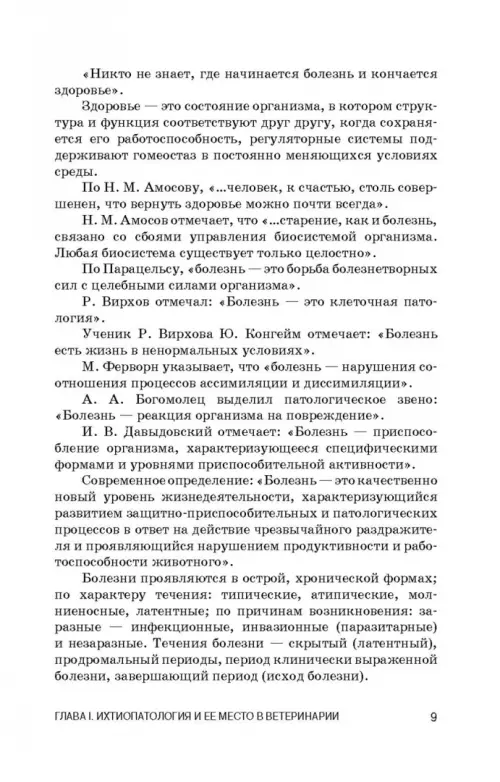 «Никто не знает, где начинается болезнь и кончается здоровье».

Здоровье — это состояние организма, в котором структура и функция соответствуют друг другу, когда сохраняется его работоспособность, регуляторные системы поддерживают гомеостаз в постоянно меняющихся условиях среды.

По Н. М. Амосову, «...человек, к счастью, столь совершенен, что вернуть здоровье можно почти всегда».

Н. М. Амосов отмечает, что «...старение, как и болезнь, связано со сбоями управления биосистемой организма. Любая биосистема существует только целостно».

По Парацельсу, «болезнь — это борьба болезнетворных сил с целебными силами организма».

Р. Вирхов отмечал: «Болезнь — это клеточная патология».

Ученик Р. Вирхова Ю. Конгейм отмечает: «Болезнь есть жизнь в ненормальных условиях».

М. Ферворн указывает, что «болезнь — нарушения соотношения процессов ассимиляции и диссимиляции».

А. А. Богомолец выделил патологическое звено: «Болезнь — реакция организма на повреждение».

И. В. Давыдовский отмечает: «Болезнь — приспособление организма, характеризующееся специфическими формами и уровнями приспособительной активности».

Современное определение: «Болезнь — это качественно новый уровень жизнедеятельности, характеризующийся развитием защитно-приспособительных и патологических процессов в ответ на действие чрезвычайного раздражителя и проявляющийся нарушением продуктивности и работоспособности животного».

Болезни проявляются в острой, хронической формах; по характеру течения: типические, атипические, молниеносные, латентные; по причинам возникновения: заразные — инфекционные, инвазионные (паразитарные) и незаразные. Течения болезни — скрытый (латентный), продромальный периоды, период клинически выраженной болезни, завершающий период (исход болезни).

ГЛАВА I. ИХТИОПАТОЛОГИЯ И ЕЕ МЕСТО В ВЕТЕРИНАРИИ 9